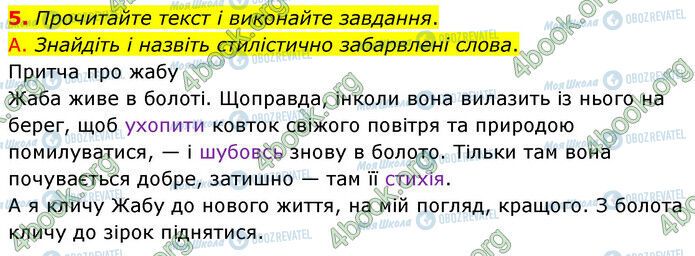 5. Прочитайте текст і виконайте завдання.
А. Знайдіть і назвіть стилістично забарвлені слова.
Притча про жабу
Жаба живе в болоті. Щоправда, інколи вона вилазить із нього на берег, щоб ухопити ковток свіжого повітря та природою помилуватися, — і шубовсь знову в болото. Тільки там вона почувається добре, затишно — там її стихія.
А я кличу Жабу до нового життя, на мій погляд, кращого. З болота кличу до зірок піднятися.

4book.org Моя Школа OBOZREVATEL